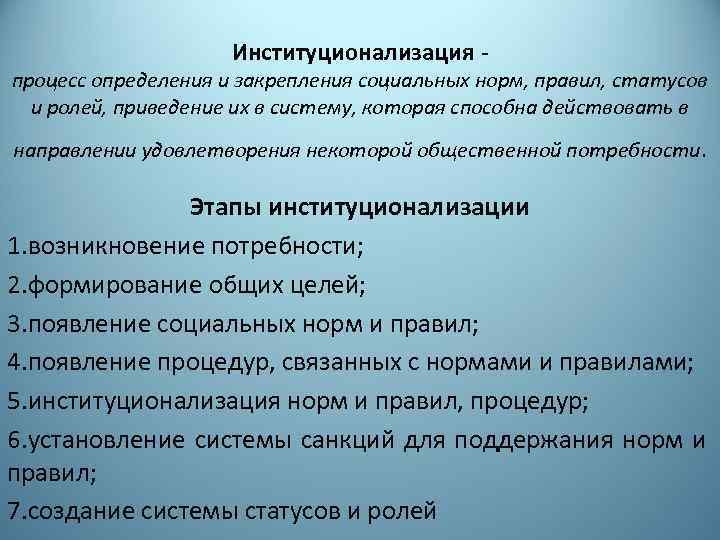 Институционализация - процесс определения и закрепления социальных норм, правил, статусов и ролей, приведение их в систему, которая способна действовать в направлении удовлетворения некоторой общественной потребности.

Этапы институционализации

1.возникновение потребности;

2.формирование общих целей;

3.появление социальных норм и правил;

4.появление процедур, связанных с нормами и правилами;

5.институционализация норм и правил, процедур;

6.установление системы санкций для поддержания норм и правил;

7.создание системы статусов и ролей